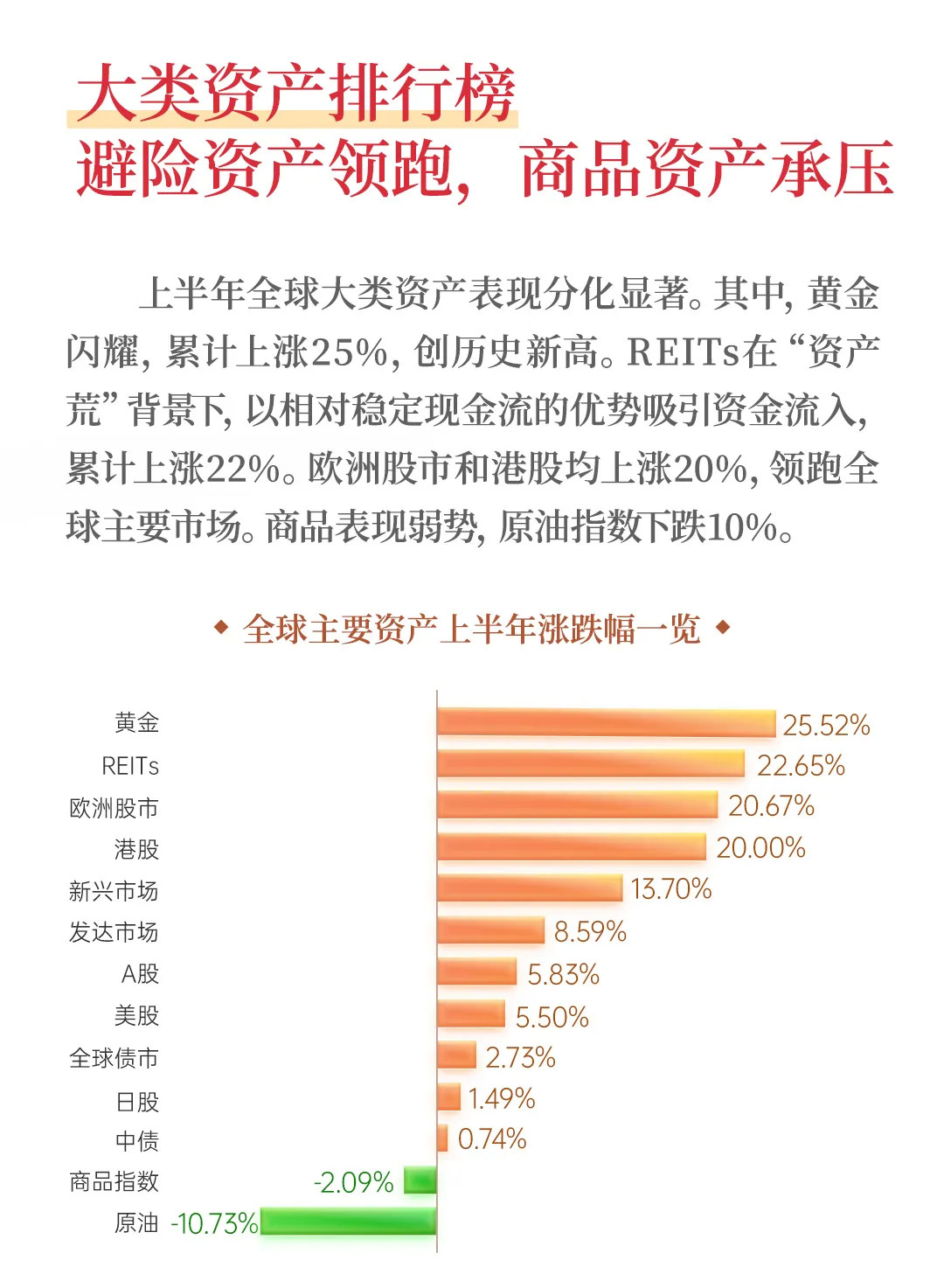 大类资产排行榜
避险资产领跑，商品资产承压

上半年全球大类资产表现分化显著。其中，黄金闪耀，累计上涨25%，创历史新高。REITs在“资产荒”背景下，以相对稳定现金流的优势吸引资金流入，累计上涨22%。欧洲股市和港股均上涨20%，领跑全球主要市场。商品表现弱势，原油指数下跌10%。

◆ 全球主要资产上半年涨跌幅一览 ◆

黄金 25.52%
REITs 22.65%
欧洲股市 20.67%
港股 20.00%
新兴市场 13.70%
发达市场 8.59%
A股 5.83%
美股 5.50%
全球债市 2.73%
日股 1.49%
中债 0.74%
商品指数 -2.09%
原油 -10.73%